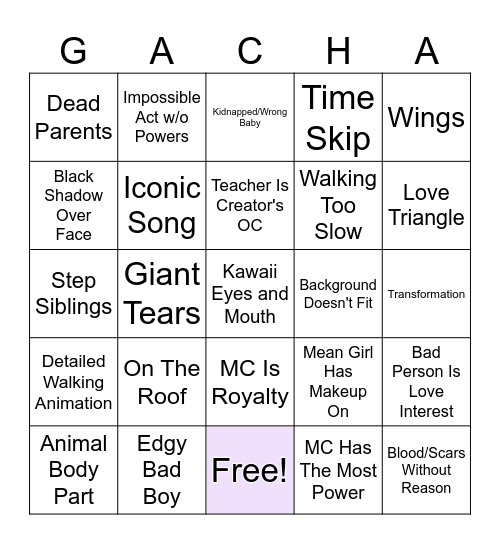 | G | A | C | H | A |
|---|---|---|---|---|
| Dead Parents | Impossible Act w/o Powers | Kidnapped/Wrong Baby | Time Skip | Wings |
| Black Shadow Over Face | Iconic Song | Teacher Is Creator's OC | Walking Too Slow | Love Triangle |
| Step Siblings | Giant Tears | Kawaii Eyes and Mouth | Background Doesn't Fit | Transformation |
| Detailed Walking Animation | On The Roof | MC Is Royalty | Mean Girl Has Makeup On | Bad Person Is Love Interest |
| Animal Body Part | Edgy Bad Boy | Free! | MC Has The Most Power | Blood/Scars Without Reason |